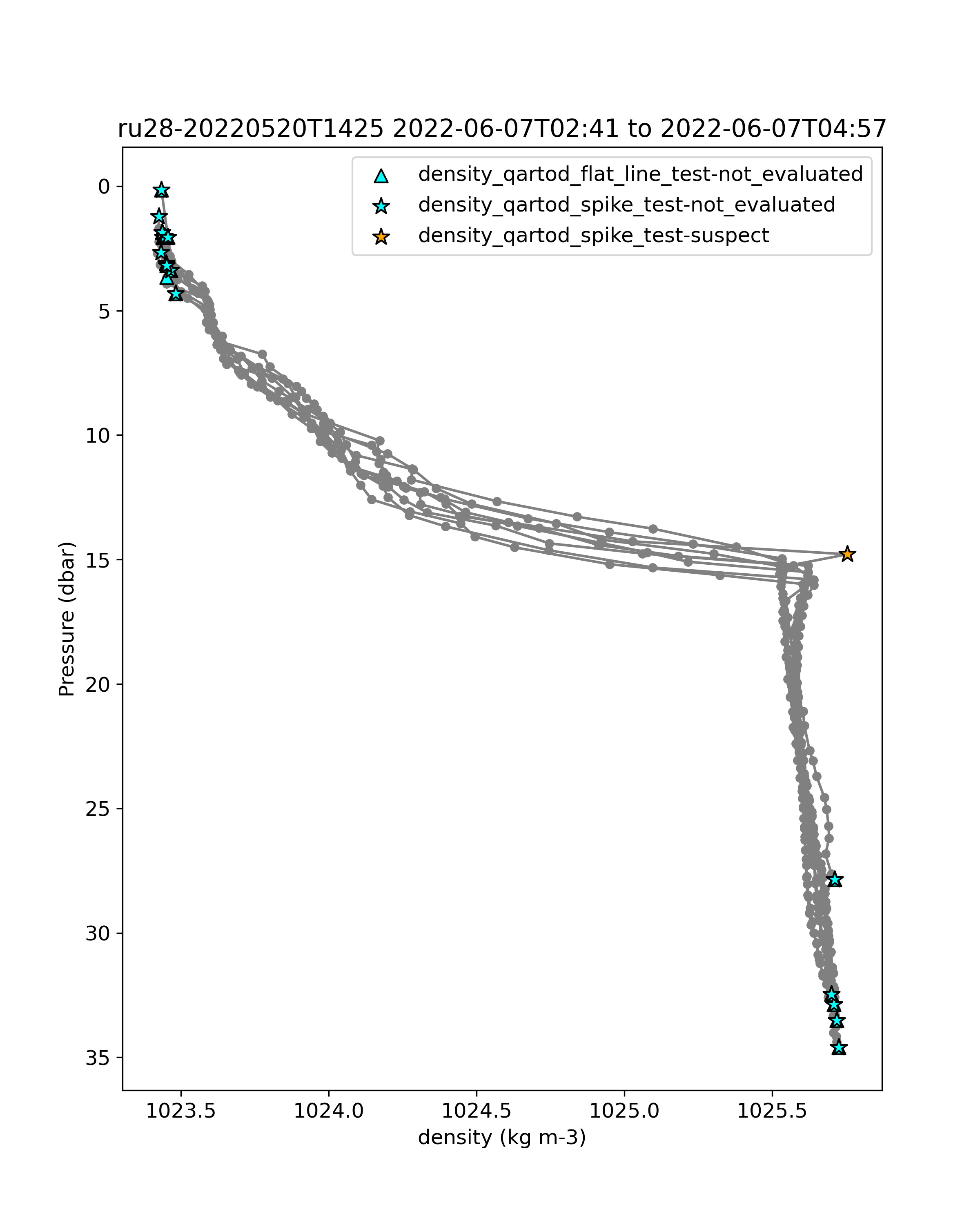 ru28-20220520T1425 2022-06-07T02:41 to 2022-06-07T04:57

density_qartod_flat_line_test-not_evaluated
density_qartod_spike_test-not_evaluated
density_qartod_spike_test-suspect

Pressure (dbar)

0
5
10
15
20
25
30
35

1023.5
1024.0
1024.5
1025.0
1025.5

density (kg m-3)